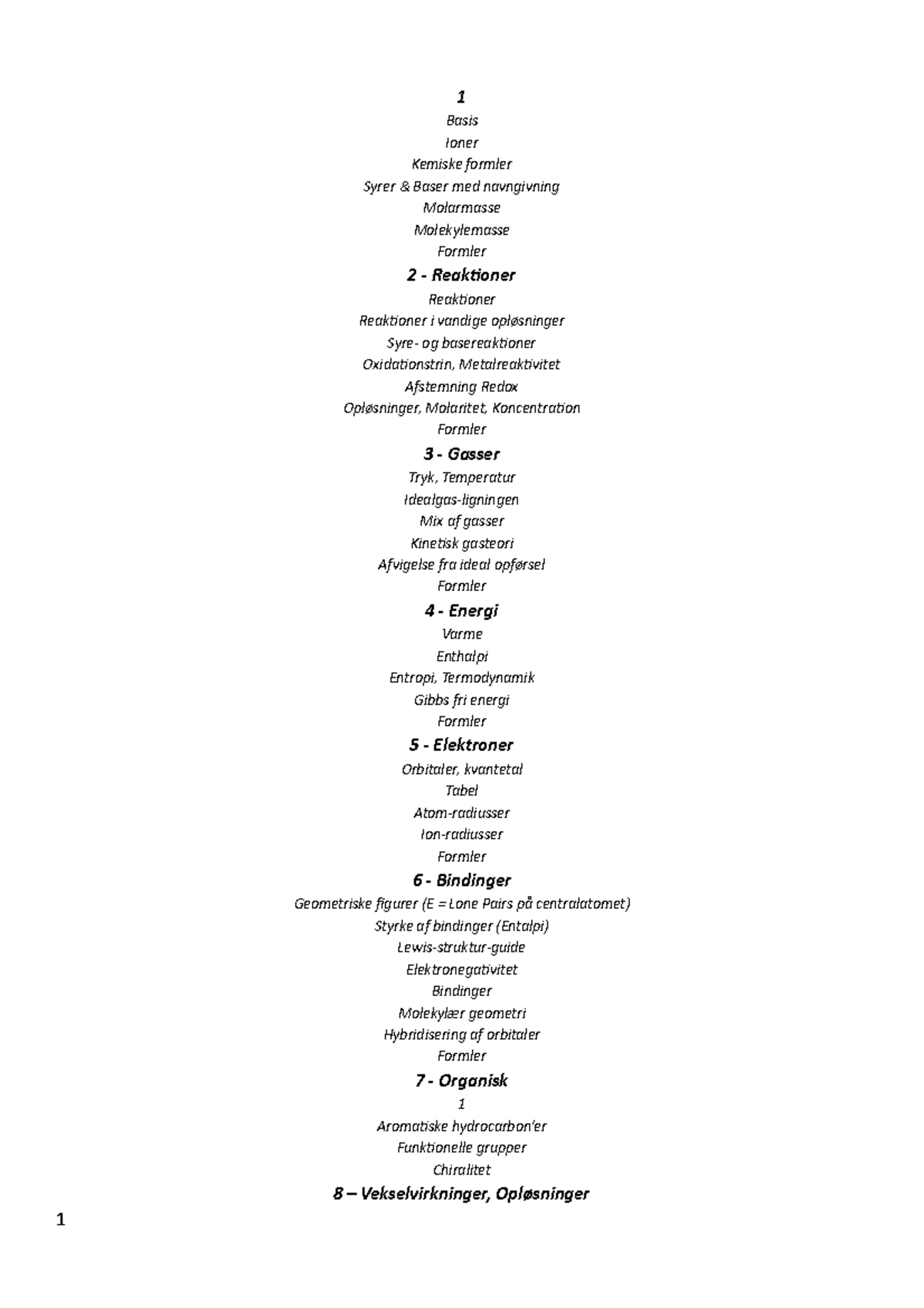 1
Basis
Ioner
Kemiske formler
Syrer & Baser med navngivning
Molarmasse
Molekylemasse
Formler

2 - Reaktioner
Reaktioner
Reaktioner i vandige opløsninger
Syre- og basereaktioner
Oxidationstrin, Metalreaktivitet
Afstemning Redox
Opløsninger, Molaritet, Koncentration
Formler

3 - Gasser
Tryk, Temperatur
Idealgas-ligningen
Mix af gasser
Kinetisk gasteori
Afvigelse fra ideal opførsel
Formler

4 - Energi
Varme
Enthalpi
Entropi, Termodynamik
Gibbs fri energi
Formler

5 - Elektroner
Orbitaler, kvantetal
Tabel
Atom-radiusser
Ion-radiusser
Formler

6 - Bindinger
Geometriske figurer (E = Lone Pairs på centralatomet)
Styrke af bindinger (Entalpi)
Lewis-struktur-guide
Elektronegativitet
Bindinger
Molekylær geometri
Hybridisering af orbitaler
Formler

7 - Organisk
1
Aromatiske hydrocarbon'er
Funktionelle grupper
Chiralitet

8 – Vekselvirkninger, Opløsninger

1